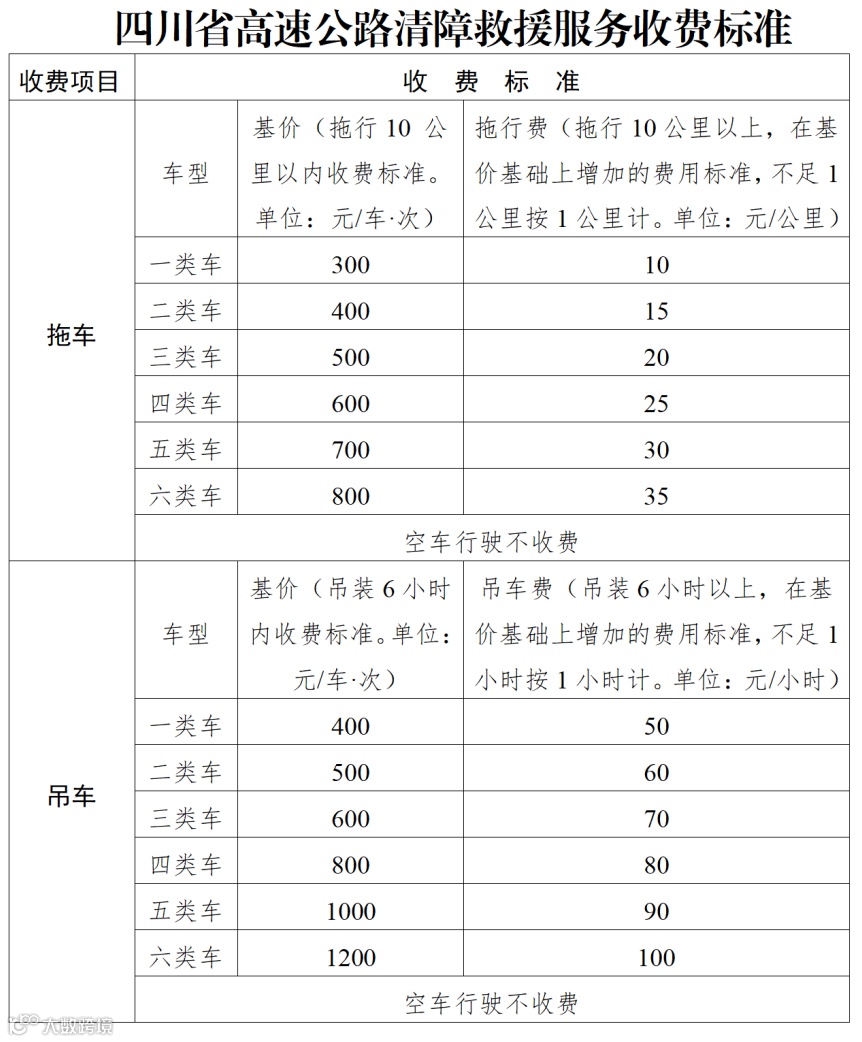 四川省高速公路清障救援服务收费标准

| 收费项目 | 收　费　标　准 | | |
|---|---|---|---|
| 拖车 | 车型 | 基价（拖行 10 公里以内收费标准。单位：元/车·次） | 拖行费（拖行 10 公里以上，在基价基础上增加的费用标准，不足 1 公里按 1 公里计。单位：元/公里） |
| | 一类车 | 300 | 10 |
| | 二类车 | 400 | 15 |
| | 三类车 | 500 | 20 |
| | 四类车 | 600 | 25 |
| | 五类车 | 700 | 30 |
| | 六类车 | 800 | 35 |
| | 空车行驶不收费 | | |
| 吊车 | 车型 | 基价（吊装 6 小时内收费标准。单位：元/车·次） | 吊车费（吊装 6 小时以上，在基价基础上增加的费用标准，不足 1 小时按 1 小时计。单位：元/小时） |
| | 一类车 | 400 | 50 |
| | 二类车 | 500 | 60 |
| | 三类车 | 600 | 70 |
| | 四类车 | 800 | 80 |
| | 五类车 | 1000 | 90 |
| | 六类车 | 1200 | 100 |
| | 空车行驶不收费 | | |

大数跨境